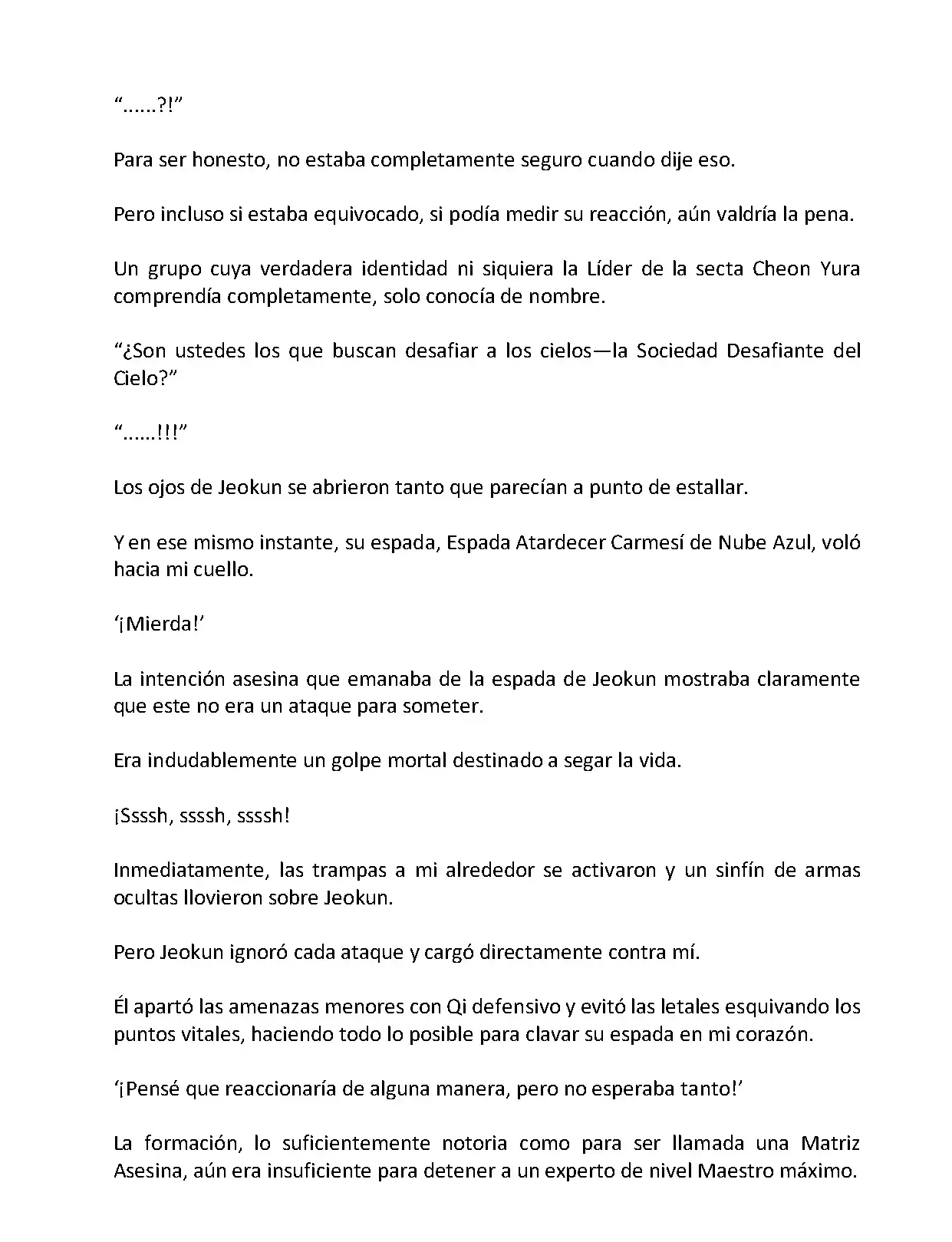 “……?!”

Para ser honesto, no estaba completamente seguro cuando dije eso.

Pero incluso si estaba equivocado, si podía medir su reacción, aún valdría la pena.

Un grupo cuya verdadera identidad ni siquiera la Líder de la secta Cheon Yura comprendía completamente, solo conocía de nombre.

“¿Son ustedes los que buscan desafiar a los cielos—la Sociedad Desafiante del Cielo?”

“……!!!”

Los ojos de Jeokun se abrieron tanto que parecían a punto de estallar.

Y en ese mismo instante, su espada, Espada Atardecer Carmesí de Nube Azul, voló hacia mi cuello.

‘¡Mierda!’

La intención asesina que emanaba de la espada de Jeokun mostraba claramente que este no era un ataque para someter.

Era indudablemente un golpe mortal destinado a segar la vida.

¡Ssssh, ssssh, ssssh!

Inmediatamente, las trampas a mi alrededor se activaron y un sinfín de armas ocultas llovieron sobre Jeokun.

Pero Jeokun ignoró cada ataque y cargó directamente contra mí.

Él apartó las amenazas menores con Qi defensivo y evitó las letales esquivando los puntos vitales, haciendo todo lo posible para clavar su espada en mi corazón.

‘¡Pensé que reaccionaría de alguna manera, pero no esperaba tanto!’

La formación, lo suficientemente notoria como para ser llamada una Matriz Asesina, aún era insuficiente para detener a un experto de nivel Maestro máximo.